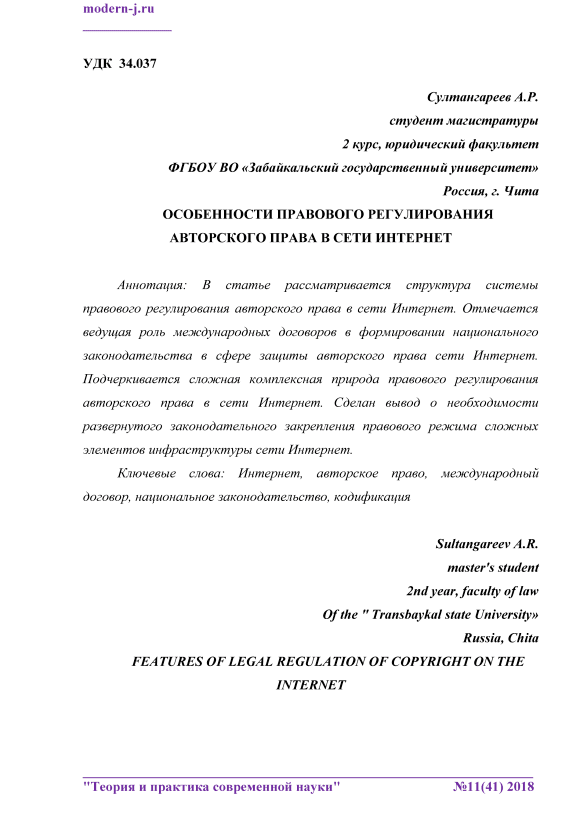 modern-j.ru

УДК 34.037

Султангареев А.Р.
студент магистратуры
2 курс, юридический факультет
ФГБОУ ВО «Забайкальский государственный университет»
Россия, г. Чита

ОСОБЕННОСТИ ПРАВОВОГО РЕГУЛИРОВАНИЯ АВТОРСКОГО ПРАВА В СЕТИ ИНТЕРНЕТ

Аннотация: В статье рассматривается структура системы правового регулирования авторского права в сети Интернет. Отмечается ведущая роль международных договоров в формировании национального законодательства в сфере защиты авторского права сети Интернет. Подчеркивается сложная комплексная природа правового регулирования авторского права в сети Интернет. Сделан вывод о необходимости развернутого законодательного закрепления правового режима сложных элементов инфраструктуры сети Интернет.

Ключевые слова: Интернет, авторское право, международный договор, национальное законодательство, кодификация

Sultangareev A.R.
master's student
2nd year, faculty of law
Of the " Transbaykal state University»
Russia, Chita

FEATURES OF LEGAL REGULATION OF COPYRIGHT ON THE INTERNET

"Теория и практика современной науки" №11(41) 2018